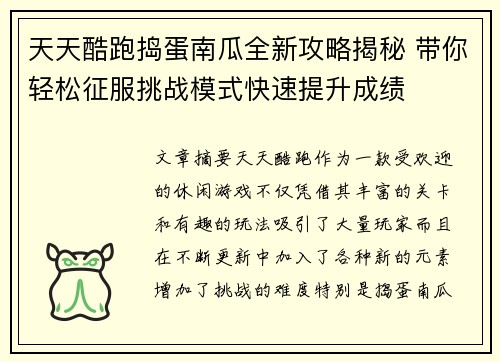 天天酷跑捣蛋南瓜全新攻略揭秘 带你轻松征服挑战模式快速提升成绩

文章摘要天天酷跑作为一款受欢迎的休闲游戏不仅凭借其丰富的关卡和有趣的玩法吸引了大量玩家而且在不断更新中加入了各种新的元素增加了挑战的难度特别是捣蛋南瓜